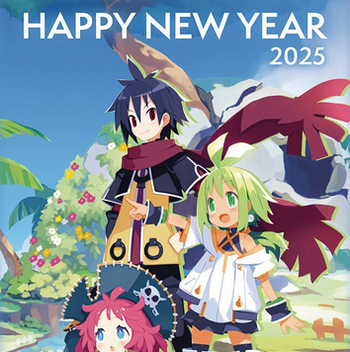 HAPPY NEW YEAR
2025